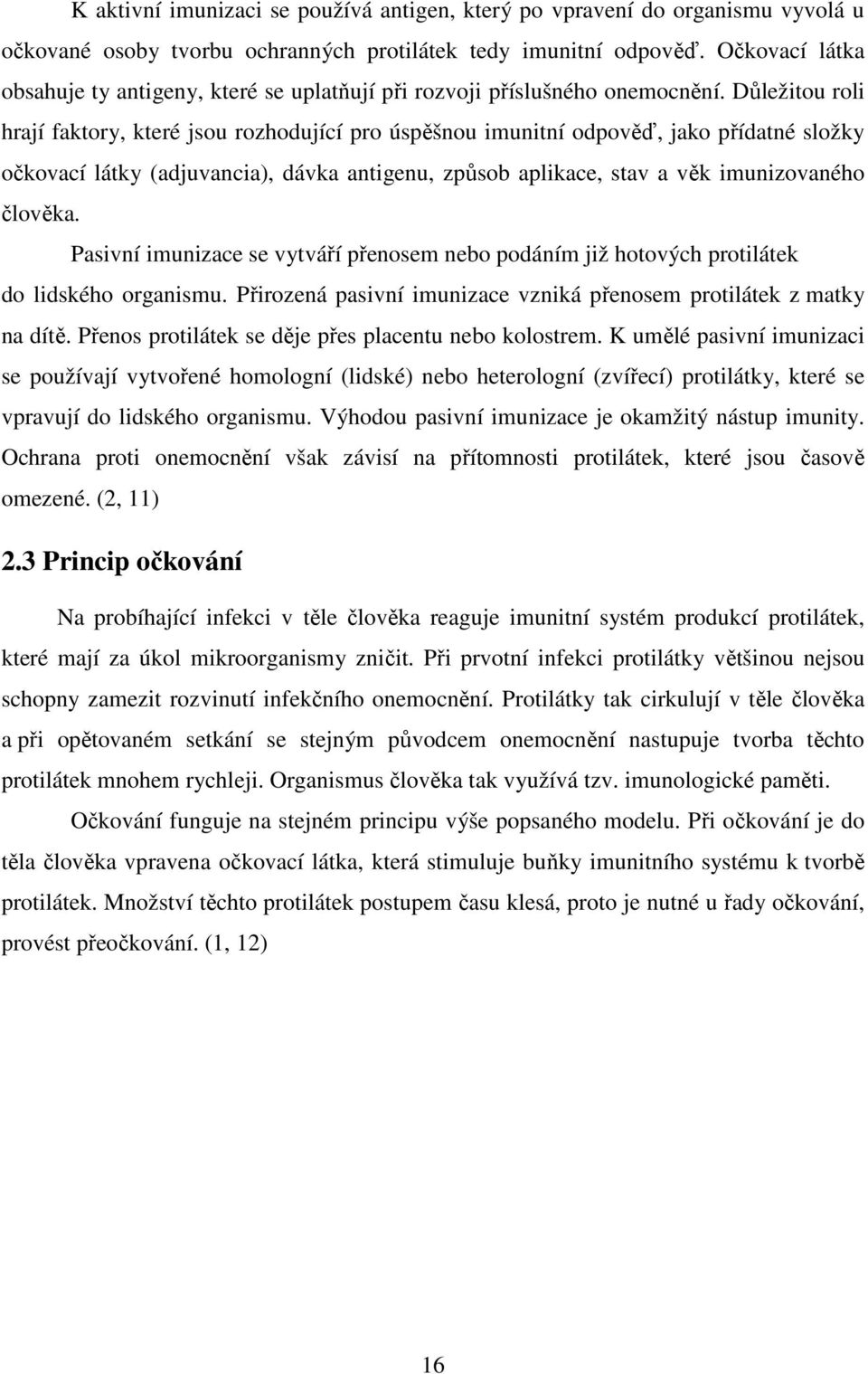 K aktivní imunizaci se používá antigen, který po vpravení do organismu vyvolá u očkované osoby tvorbu ochranných protilátek tedy imunitní odpověď. Očkovací látka obsahuje ty antigeny, které se uplatňují při rozvoji příslušného onemocnění. Důležitou roli hrají faktory, které jsou rozhodující pro úspěšnou imunitní odpověď, jako přídatné složky očkovací látky (adjuvancia), dávka antigenu, způsob aplikace, stav a věk imunizovaného člověka.

Pasivní imunizace se vytváří přenosem nebo podáním již hotových protilátek do lidského organismu. Přirozená pasivní imunizace vzniká přenosem protilátek z matky na dítě. Přenos protilátek se děje přes placentu nebo kolostrem. K umělé pasivní imunizaci se používají vytvořené homologní (lidské) nebo heterologní (zvířecí) protilátky, které se vpravují do lidského organismu. Výhodou pasivní imunizace je okamžitý nástup imunity. Ochrana proti onemocnění však závisí na přítomnosti protilátek, které jsou časově omezené. (2, 11)

2.3 Princip očkování

Na probíhající infekci v těle člověka reaguje imunitní systém produkcí protilátek, které mají za úkol mikroorganismy zničit. Při prvotní infekci protilátky většinou nejsou schopny zamezit rozvinutí infekčního onemocnění. Protilátky tak cirkulují v těle člověka a při opětovaném setkání se stejným původcem onemocnění nastupuje tvorba těchto protilátek mnohem rychleji. Organismus člověka tak využívá tzv. imunologické paměti.

Očkování funguje na stejném principu výše popsaného modelu. Při očkování je do těla člověka vpravena očkovací látka, která stimuluje buňky imunitního systému k tvorbě protilátek. Množství těchto protilátek postupem času klesá, proto je nutné u řady očkování, provést přeočkování. (1, 12)

16